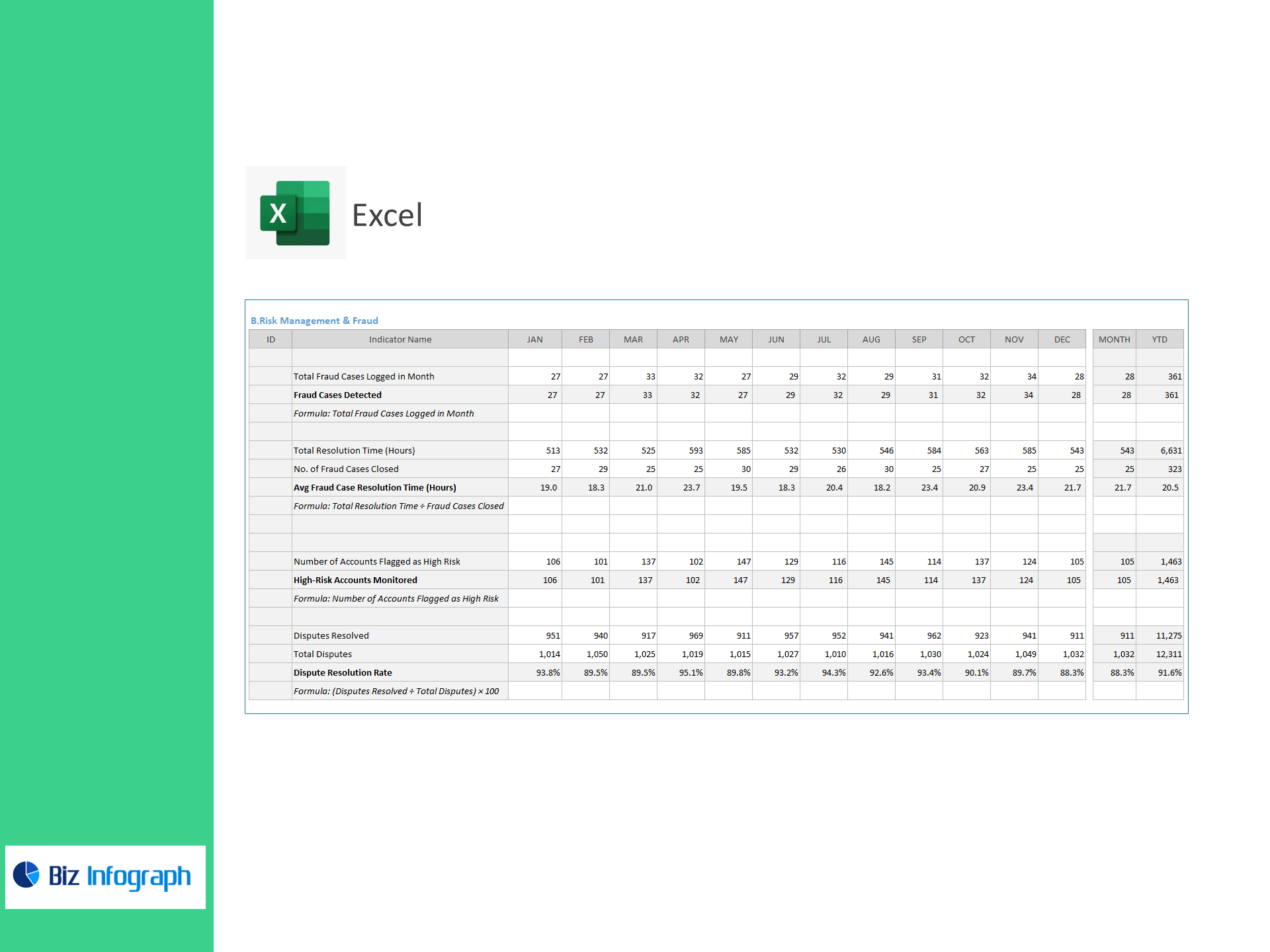 Excel

B.Risk Management & Fraud

| ID | Indicator Name | JAN | FEB | MAR | APR | MAY | JUN | JUL | AUG | SEP | OCT | NOV | DEC | MONTH | YTD |
|---|---|---|---|---|---|---|---|---|---|---|---|---|---|---|---|
| | | | | | | | | | | | | | | | |
| | Total Fraud Cases Logged in Month | 27 | 27 | 33 | 32 | 27 | 29 | 32 | 29 | 31 | 32 | 34 | 28 | 28 | 361 |
| | Fraud Cases Detected | 27 | 27 | 33 | 32 | 27 | 29 | 32 | 29 | 31 | 32 | 34 | 28 | 28 | 361 |
| | Formula: Total Fraud Cases Logged in Month | | | | | | | | | | | | | | |
| | | | | | | | | | | | | | | | |
| | Total Resolution Time (Hours) | 513 | 532 | 525 | 593 | 585 | 532 | 530 | 546 | 584 | 563 | 585 | 543 | 543 | 6,631 |
| | No. of Fraud Cases Closed | 27 | 29 | 25 | 25 | 30 | 29 | 26 | 30 | 25 | 27 | 25 | 25 | 25 | 323 |
| | Avg Fraud Case Resolution Time (Hours) | 19.0 | 18.3 | 21.0 | 23.7 | 19.5 | 18.3 | 20.4 | 18.2 | 23.4 | 20.9 | 23.4 | 21.7 | 21.7 | 20.5 |
| | Formula: Total Resolution Time ÷ Fraud Cases Closed | | | | | | | | | | | | | | |
| | | | | | | | | | | | | | | | |
| | | | | | | | | | | | | | | | |
| | Number of Accounts Flagged as High Risk | 106 | 101 | 137 | 102 | 147 | 129 | 116 | 145 | 114 | 137 | 124 | 105 | 105 | 1,463 |
| | High-Risk Accounts Monitored | 106 | 101 | 137 | 102 | 147 | 129 | 116 | 145 | 114 | 137 | 124 | 105 | 105 | 1,463 |
| | Formula: Number of Accounts Flagged as High Risk | | | | | | | | | | | | | | |
| | | | | | | | | | | | | | | | |
| | Disputes Resolved | 951 | 940 | 917 | 969 | 911 | 957 | 952 | 941 | 962 | 923 | 941 | 911 | 911 | 11,275 |
| | Total Disputes | 1,014 | 1,050 | 1,025 | 1,019 | 1,015 | 1,027 | 1,010 | 1,016 | 1,030 | 1,024 | 1,049 | 1,032 | 1,032 | 12,311 |
| | Dispute Resolution Rate | 93.8% | 89.5% | 89.5% | 95.1% | 89.8% | 93.2% | 94.3% | 92.6% | 93.4% | 90.1% | 89.7% | 88.3% | 88.3% | 91.6% |
| | Formula: (Disputes Resolved ÷ Total Disputes) × 100 | | | | | | | | | | | | | | |

Biz Infograph